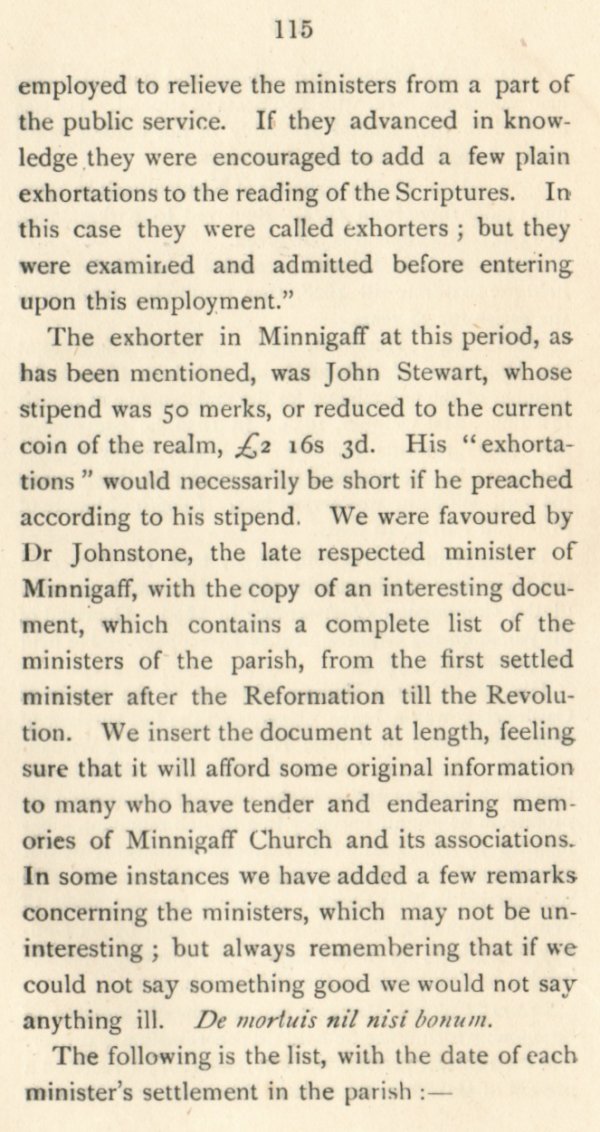 115

employed to relieve the ministers from a part of the public service. If they advanced in knowledge they were encouraged to add a few plain exhortations to the reading of the Scriptures. In this case they were called exhorters ; but they were examined and admitted before entering upon this employment."

The exhorter in Minnigaff at this period, as has been mentioned, was John Stewart, whose stipend was 50 merks, or reduced to the current coin of the realm, £2 16s 3d. His "exhortations" would necessarily be short if he preached according to his stipend. We were favoured by Dr Johnstone, the late respected minister of Minnigaff, with the copy of an interesting document, which contains a complete list of the ministers of the parish, from the first settled minister after the Reformation till the Revolution. We insert the document at length, feeling sure that it will afford some original information to many who have tender and endearing memories of Minnigaff Church and its associations. In some instances we have added a few remarks concerning the ministers, which may not be uninteresting ; but always remembering that if we could not say something good we would not say anything ill. De mortuis nil nisi bonum.

The following is the list, with the date of each minister's settlement in the parish :—